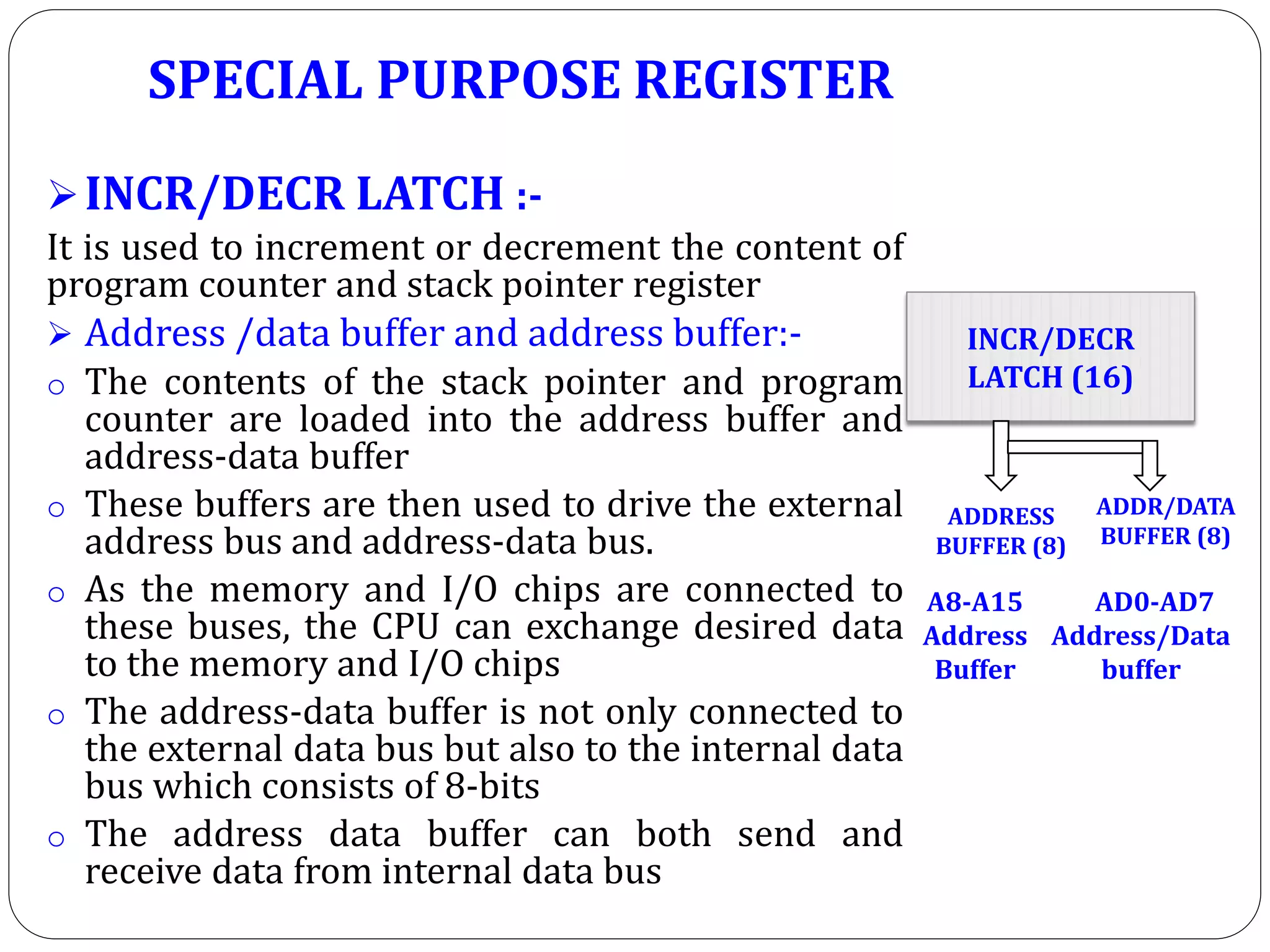 SPECIAL PURPOSE REGISTER

➢ INCR/DECR LATCH :-

It is used to increment or decrement the content of program counter and stack pointer register

➢ Address /data buffer and address buffer:-

○ The contents of the stack pointer and program counter are loaded into the address buffer and address-data buffer

○ These buffers are then used to drive the external address bus and address-data bus.

○ As the memory and I/O chips are connected to these buses, the CPU can exchange desired data to the memory and I/O chips

○ The address-data buffer is not only connected to the external data bus but also to the internal data bus which consists of 8-bits

○ The address data buffer can both send and receive data from internal data bus

INCR/DECR LATCH (16)

ADDRESS BUFFER (8)

ADDR/DATA BUFFER (8)

A8-A15 Address Buffer

AD0-AD7 Address/Data buffer